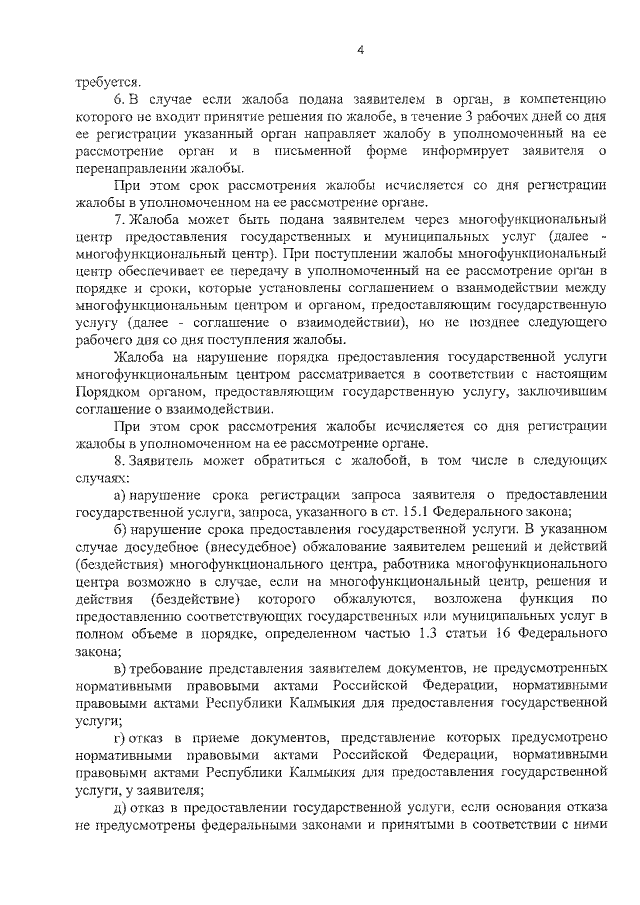 4

требуется.

6. В случае если жалоба подана заявителем в орган, в компетенцию которого не входит принятие решения по жалобе, в течение 3 рабочих дней со дня ее регистрации указанный орган направляет жалобу в уполномоченный на ее рассмотрение орган и в письменной форме информирует заявителя о перенаправлении жалобы.

При этом срок рассмотрения жалобы исчисляется со дня регистрации жалобы в уполномоченном на ее рассмотрение органе.

7. Жалоба может быть подана заявителем через многофункциональный центр предоставления государственных и муниципальных услуг (далее - многофункциональный центр). При поступлении жалобы многофункциональный центр обеспечивает ее передачу в уполномоченный на ее рассмотрение орган в порядке и сроки, которые установлены соглашением о взаимодействии между многофункциональным центром и органом, предоставляющим государственную услугу (далее - соглашение о взаимодействии), но не позднее следующего рабочего дня со дня поступления жалобы.

Жалоба на нарушение порядка предоставления государственной услуги многофункциональным центром рассматривается в соответствии с настоящим Порядком органом, предоставляющим государственную услугу, заключившим соглашение о взаимодействии.

При этом срок рассмотрения жалобы исчисляется со дня регистрации жалобы в уполномоченном на ее рассмотрение органе.

8. Заявитель может обратиться с жалобой, в том числе в следующих случаях:

а) нарушение срока регистрации запроса заявителя о предоставлении государственной услуги, запроса, указанного в ст. 15.1 Федерального закона;

б) нарушение срока предоставления государственной услуги. В указанном случае досудебное (внесудебное) обжалование заявителем решений и действий (бездействия) многофункционального центра, работника многофункционального центра возможно в случае, если на многофункциональный центр, решения и действия (бездействие) которого обжалуются, возложена функция по предоставлению соответствующих государственных или муниципальных услуг в полном объеме в порядке, определенном частью 1.3 статьи 16 Федерального закона;

в) требование представления заявителем документов, не предусмотренных нормативными правовыми актами Российской Федерации, нормативными правовыми актами Республики Калмыкия для предоставления государственной услуги;

г) отказ в приеме документов, представление которых предусмотрено нормативными правовыми актами Российской Федерации, нормативными правовыми актами Республики Калмыкия для предоставления государственной услуги, у заявителя;

д) отказ в предоставлении государственной услуги, если основания отказа не предусмотрены федеральными законами и принятыми в соответствии с ними